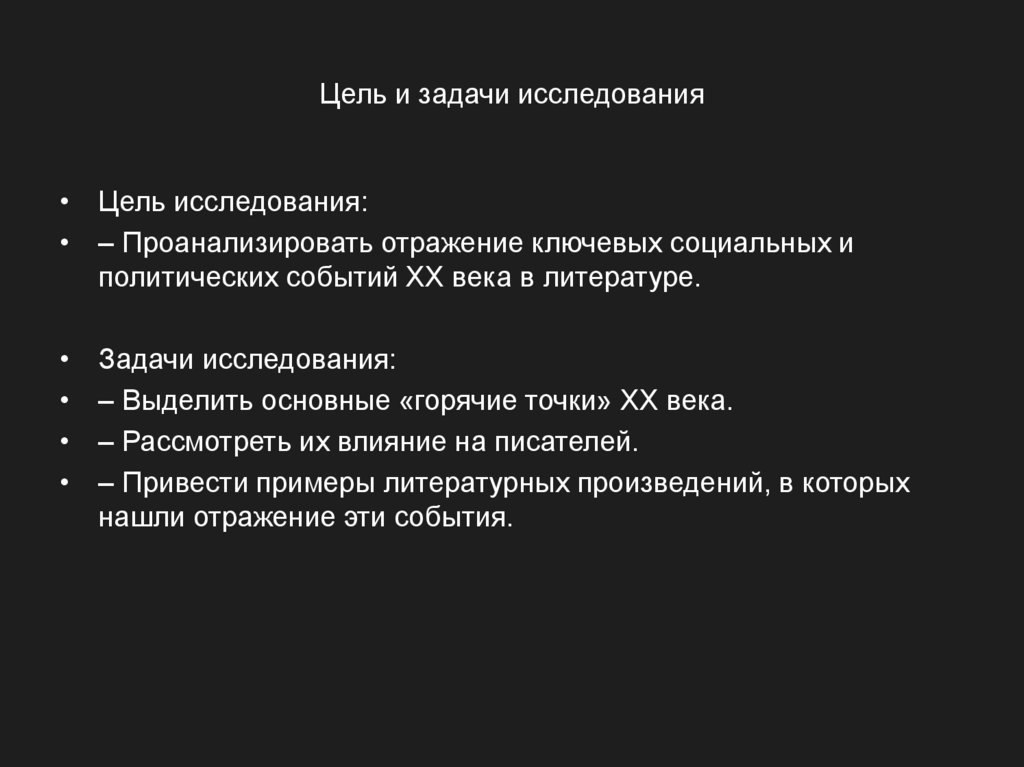 Цель и задачи исследования

• Цель исследования:
• – Проанализировать отражение ключевых социальных и политических событий XX века в литературе.

• Задачи исследования:
• – Выделить основные «горячие точки» XX века.
• – Рассмотреть их влияние на писателей.
• – Привести примеры литературных произведений, в которых нашли отражение эти события.